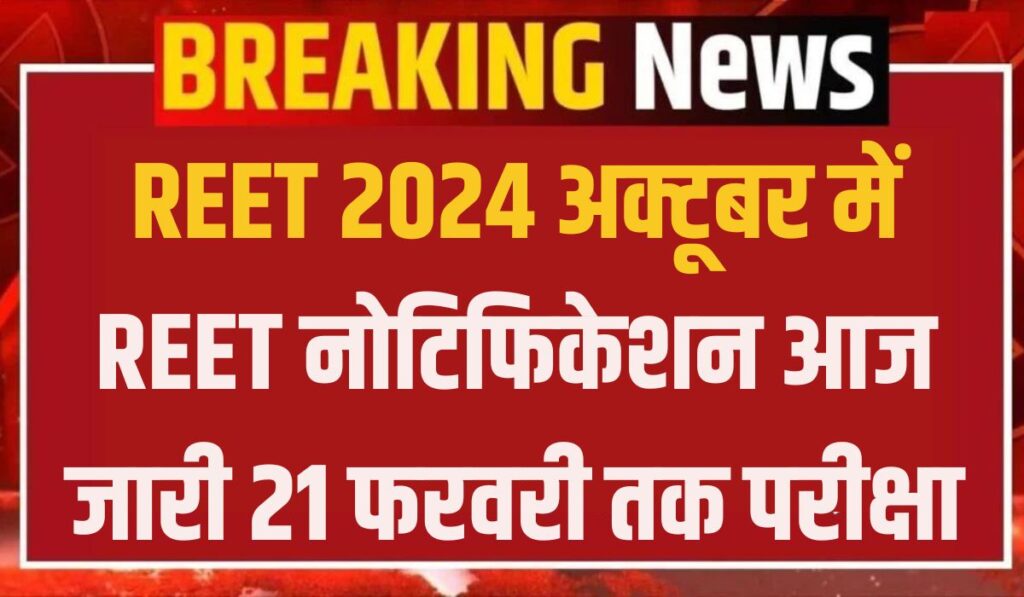 BREAKING News

REET 2024 अक्टूबर में REET नोटिफिकेशन आज जारी 21 फरवरी तक परीक्षा